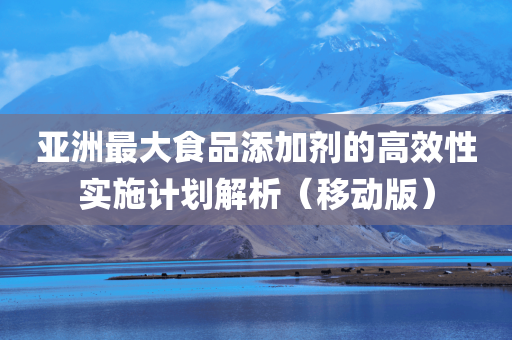 亚洲最大食品添加剂的高效性实施计划解析（移动版）